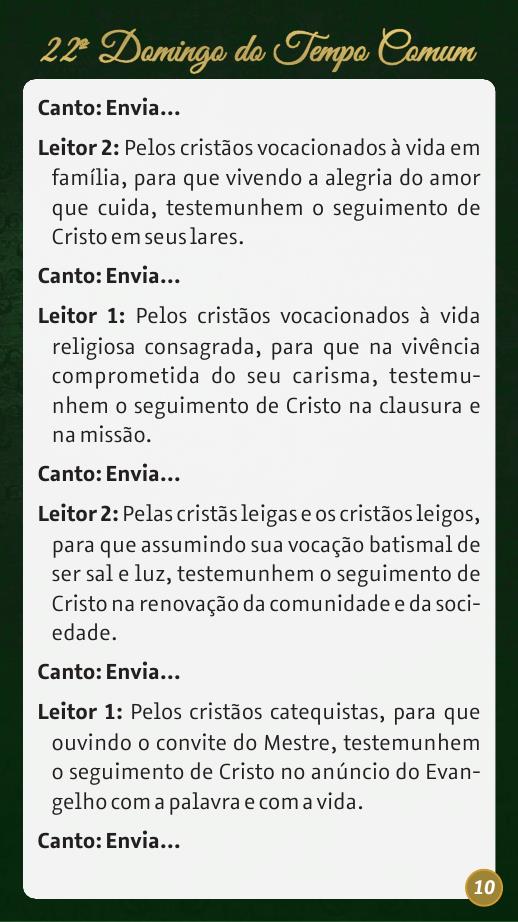 22º Domingo do Tempo Comum

Canto: Envia...

Leitor 2: Pelos cristãos vocacionados à vida em família, para que vivendo a alegria do amor que cuida, testemunhem o seguimento de Cristo em seus lares.

Canto: Envia...

Leitor 1: Pelos cristãos vocacionados à vida religiosa consagrada, para que na vivência comprometida do seu carisma, testemunhem o seguimento de Cristo na clausura e na missão.

Canto: Envia...

Leitor 2: Pelas cristãs leigas e os cristãos leigos, para que assumindo sua vocação batismal de ser sal e luz, testemunhem o seguimento de Cristo na renovação da comunidade e da sociedade.

Canto: Envia...

Leitor 1: Pelos cristãos catequistas, para que ouvindo o convite do Mestre, testemunhem o seguimento de Cristo no anúncio do Evangelho com a palavra e com a vida.

Canto: Envia...

10